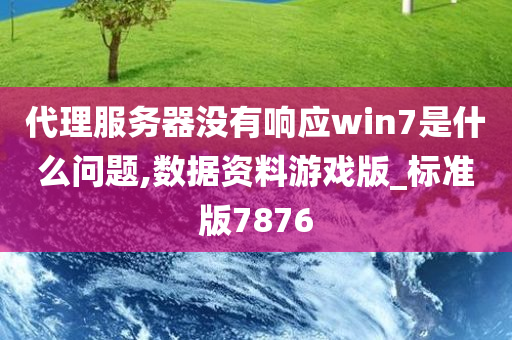 代理服务器没有响应win7是什么问题,数据资料游戏版_标准版7876